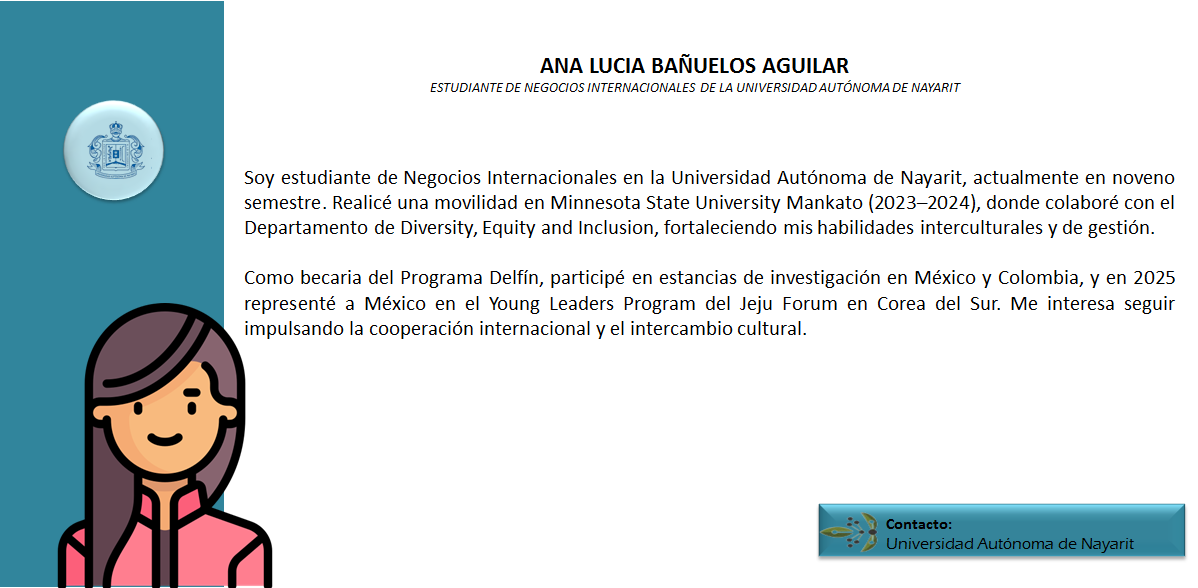 ANA LUCIA BAÑUELOS AGUILAR
ESTUDIANTE DE NEGOCIOS INTERNACIONALES DE LA UNIVERSIDAD AUTÓNOMA DE NAYARIT

Soy estudiante de Negocios Internacionales en la Universidad Autónoma de Nayarit, actualmente en noveno semestre. Realicé una movilidad en Minnesota State University Mankato (2023–2024), donde colaboré con el Departamento de Diversity, Equity and Inclusion, fortaleciendo mis habilidades interculturales y de gestión.

Como becaria del Programa Delfín, participé en estancias de investigación en México y Colombia, y en 2025 representé a México en el Young Leaders Program del Jeju Forum en Corea del Sur. Me interesa seguir impulsando la cooperación internacional y el intercambio cultural.

Contacto:
Universidad Autónoma de Nayarit